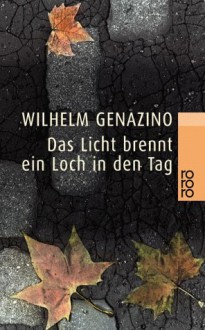 WILHELM GENAZINO

Das Licht brennt ein Loch in den Tag

ro
ro
ro